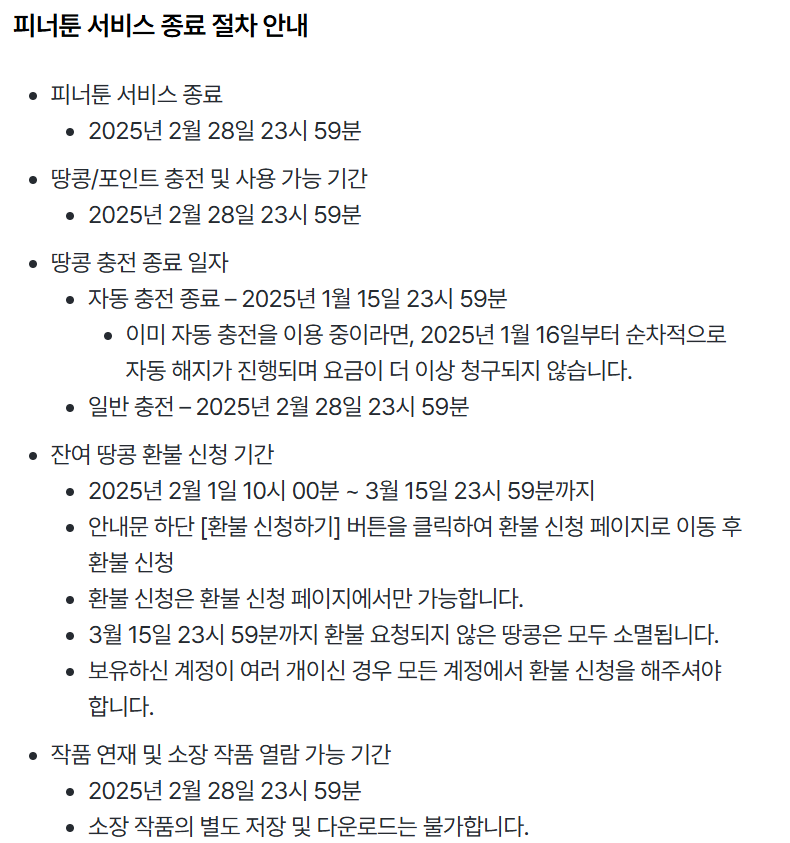 피너툰 서비스 종료 절차 안내

- 피너툰 서비스 종료
  - 2025년 2월 28일 23시 59분
- 땅콩/포인트 충전 및 사용 가능 기간
  - 2025년 2월 28일 23시 59분
- 땅콩 충전 종료 일자
  - 자동 충전 종료 – 2025년 1월 15일 23시 59분
    - 이미 자동 충전을 이용 중이라면, 2025년 1월 16일부터 순차적으로 자동 해지가 진행되며 요금이 더 이상 청구되지 않습니다.
  - 일반 충전 – 2025년 2월 28일 23시 59분
- 잔여 땅콩 환불 신청 기간
  - 2025년 2월 1일 10시 00분 ~ 3월 15일 23시 59분까지
  - 안내문 하단 [환불 신청하기] 버튼을 클릭하여 환불 신청 페이지로 이동 후 환불 신청
  - 환불 신청은 환불 신청 페이지에서만 가능합니다.
  - 3월 15일 23시 59분까지 환불 요청되지 않은 땅콩은 모두 소멸됩니다.
  - 보유하신 계정이 여러 개이신 경우 모든 계정에서 환불 신청을 해주셔야 합니다.
- 작품 연재 및 소장 작품 열람 가능 기간
  - 2025년 2월 28일 23시 59분
  - 소장 작품의 별도 저장 및 다운로드는 불가합니다.